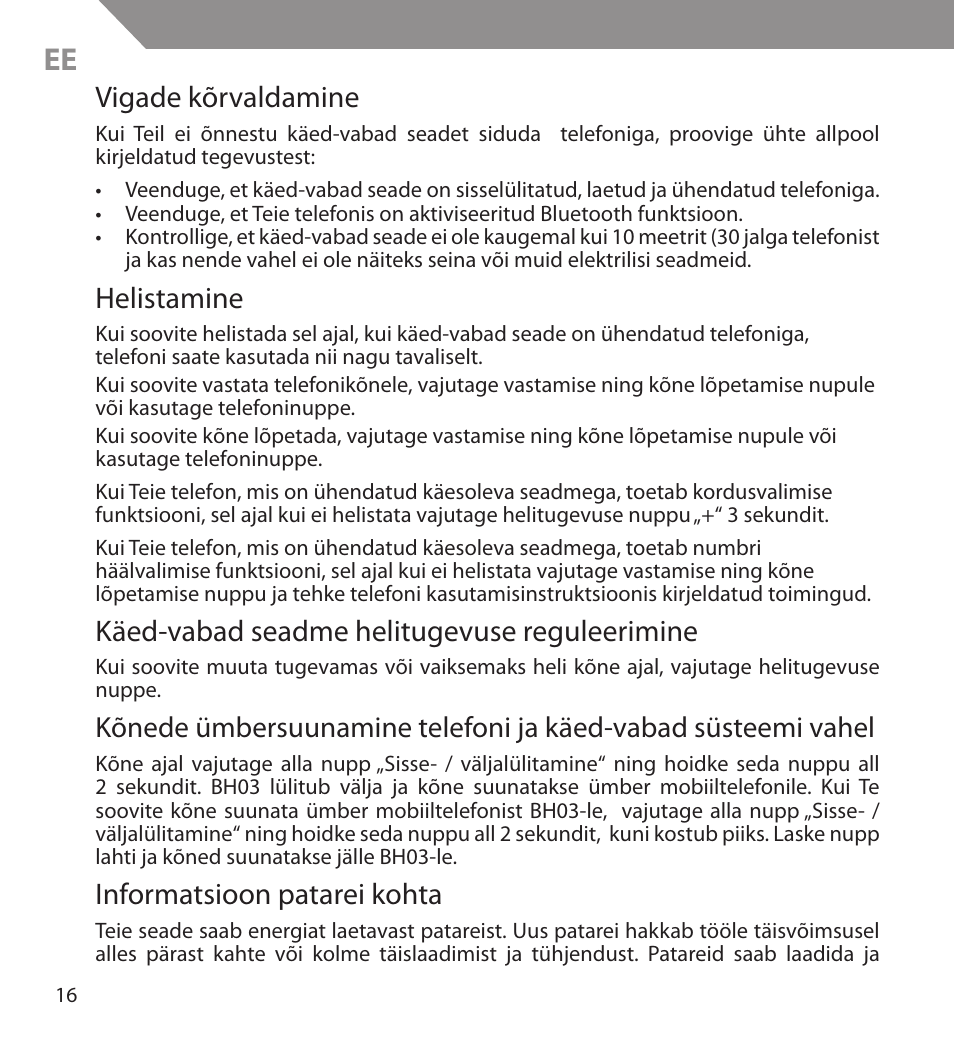 EE

Vigade kõrvaldamine

Kui Teil ei õnnestu käed-vabad seadet siduda telefoniga, proovige ühte allpool kirjeldatud tegevustest:

• Veenduge, et käed-vabad seade on sisselülitatud, laetud ja ühendatud telefoniga.
• Veenduge, et Teie telefonis on aktiviseeritud Bluetooth funktsioon.
• Kontrollige, et käed-vabad seade ei ole kaugemal kui 10 meetrit (30 jalga telefonist ja kas nende vahel ei ole näiteks seina või muid elektrilisi seadmeid.

Helistamine

Kui soovite helistada sel ajal, kui käed-vabad seade on ühendatud telefoniga, telefoni saate kasutada nii nagu tavaliselt.

Kui soovite vastata telefonikõnele, vajutage vastamise ning kõne lõpetamise nupule või kasutage telefoninuppe.

Kui soovite kõne lõpetada, vajutage vastamise ning kõne lõpetamise nupule või kasutage telefoninuppe.

Kui Teie telefon, mis on ühendatud käesoleva seadmega, toetab kordusvalimise funktsiooni, sel ajal kui ei helistata vajutage helitugevuse nuppu „+“ 3 sekundit.

Kui Teie telefon, mis on ühendatud käesoleva seadmega, toetab numbri häälvalimise funktsiooni, sel ajal kui ei helistata vajutage vastamise ning kõne lõpetamise nuppu ja tehke telefoni kasutamisinstruktsioonis kirjeldatud toimingud.

Käed-vabad seadme helitugevuse reguleerimine

Kui soovite muuta tugevamas või vaiksemaks heli kõne ajal, vajutage helitugevuse nuppe.

Kõnede ümbersuunamine telefoni ja käed-vabad süsteemi vahel

Kõne ajal vajutage alla nupp „Sisse- / väljalülitamine“ ning hoidke seda nuppu all 2 sekundit. BH03 lülitub välja ja kõne suunatakse ümber mobiiltelefonile. Kui Te soovite kõne suunata ümber mobiiltelefonist BH03-le, vajutage alla nupp „Sisse- / väljalülitamine“ ning hoidke seda nuppu all 2 sekundit, kuni kostub piiks. Laske nupp lahti ja kõned suunatakse jälle BH03-le.

Informatsioon patarei kohta

Teie seade saab energiat laetavast patareist. Uus patarei hakkab tööle täisvõimsusel alles pärast kahte või kolme täislaadimist ja tühjendust. Patareid saab laadida ja

16